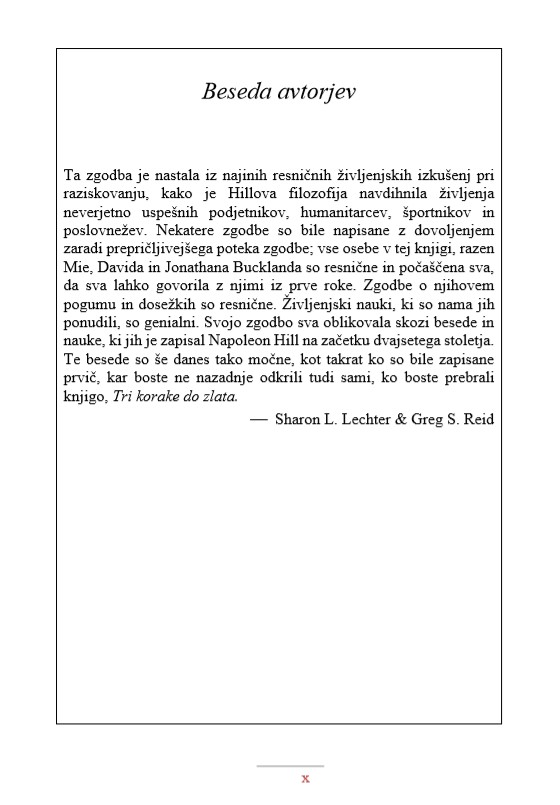 Beseda avtorjev

Ta zgodba je nastala iz najinih resničnih življenjskih izkušenj pri raziskovanju, kako je Hillova filozofija navdihnila življenja neverjetno uspešnih podjetnikov, humanitarcev, športnikov in poslovnežev. Nekatere zgodbe so bile napisane z dovoljenjem zaradi prepričljivejšega poteka zgodbe; vse osebe v tej knjigi, razen Mie, Davida in Jonathana Bucklanda so resnične in počaščena sva, da sva lahko govorila z njimi iz prve roke. Zgodbe o njihovem pogumu in dosežkih so resnične. Življenjski nauki, ki so nama jih ponudili, so genialni. Svojo zgodbo sva oblikovala skozi besede in nauke, ki jih je zapisal Napoleon Hill na začetku dvajsetega stoletja. Te besede so še danes tako močne, kot takrat ko so bile zapisane prvič, kar boste ne nazadnje odkrili tudi sami, ko boste prebrali knjigo, Tri korake do zlata.

— Sharon L. Lechter & Greg S. Reid

x